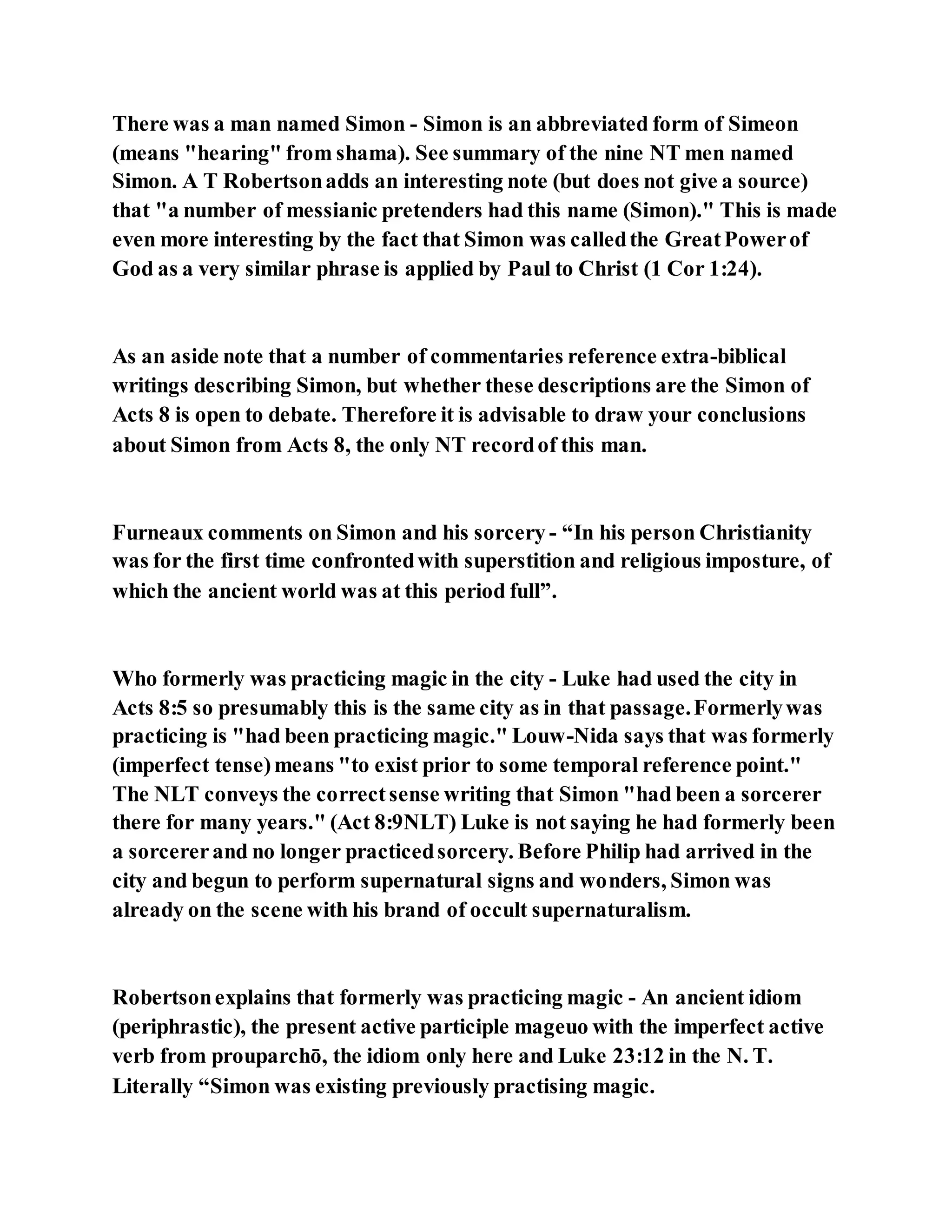 There was a man named Simon - Simon is an abbreviated form of Simeon (means "hearing" from shama). See summary of the nine NT men named Simon. A T Robertson adds an interesting note (but does not give a source) that "a number of messianic pretenders had this name (Simon)." This is made even more interesting by the fact that Simon was called the Great Power of God as a very similar phrase is applied by Paul to Christ (1 Cor 1:24).

As an aside note that a number of commentaries reference extra-biblical writings describing Simon, but whether these descriptions are the Simon of Acts 8 is open to debate. Therefore it is advisable to draw your conclusions about Simon from Acts 8, the only NT record of this man.

Furneaux comments on Simon and his sorcery - “In his person Christianity was for the first time confronted with superstition and religious imposture, of which the ancient world was at this period full”.

Who formerly was practicing magic in the city - Luke had used the city in Acts 8:5 so presumably this is the same city as in that passage. Formerly was practicing is "had been practicing magic." Louw-Nida says that was formerly (imperfect tense) means "to exist prior to some temporal reference point." The NLT conveys the correct sense writing that Simon "had been a sorcerer there for many years." (Act 8:9NLT) Luke is not saying he had formerly been a sorcerer and no longer practiced sorcery. Before Philip had arrived in the city and begun to perform supernatural signs and wonders, Simon was already on the scene with his brand of occult supernaturalism.

Robertson explains that formerly was practicing magic - An ancient idiom (periphrastic), the present active participle mageuo with the imperfect active verb from prouparchō, the idiom only here and Luke 23:12 in the N. T. Literally “Simon was existing previously practising magic.